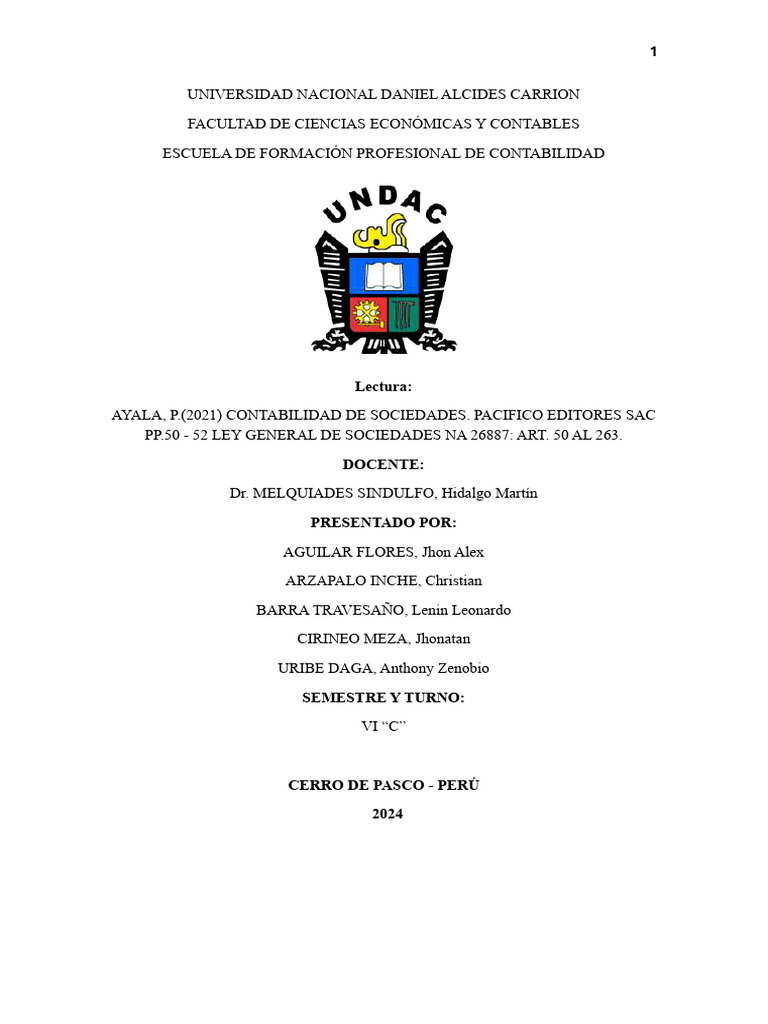 1

UNIVERSIDAD NACIONAL DANIEL ALCIDES CARRION

FACULTAD DE CIENCIAS ECONÓMICAS Y CONTABLES

ESCUELA DE FORMACIÓN PROFESIONAL DE CONTABILIDAD

UNDAC

Lectura:

AYALA, P.(2021) CONTABILIDAD DE SOCIEDADES. PACIFICO EDITORES SAC PP.50 - 52 LEY GENERAL DE SOCIEDADES NA 26887: ART. 50 AL 263.

DOCENTE:

Dr. MELQUIADES SINDULFO, Hidalgo Martín

PRESENTADO POR:

AGUILAR FLORES, Jhon Alex

ARZAPALO INCHE, Christian

BARRA TRAVESAÑO, Lenin Leonardo

CIRINEO MEZA, Jhonatan

URIBE DAGA, Anthony Zenobio

SEMESTRE Y TURNO:

VI “C”

CERRO DE PASCO - PERÚ

2024